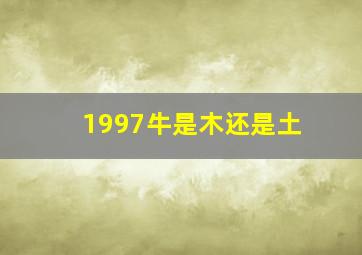 1997牛是木还是土